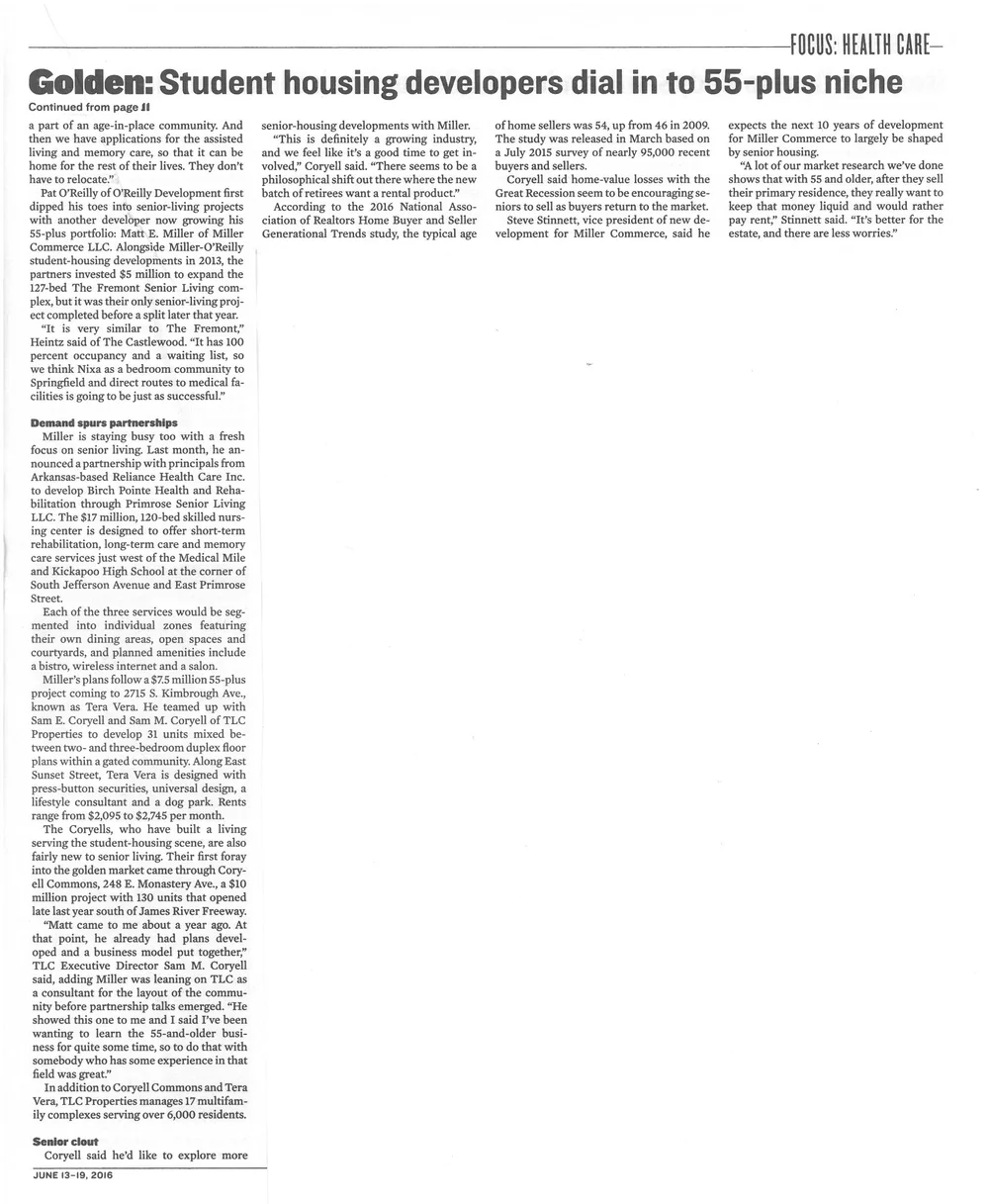 FOCUS: HEALTH CARE

Golden: Student housing developers dial in to 55-plus niche

Continued from page 11

a part of an age-in-place community. And then we have applications for the assisted living and memory care, so that it can be home for the rest of their lives. They don't have to relocate."

Pat O'Reilly of O'Reilly Development first dipped his toes into senior-living projects with another developer now growing his 55-plus portfolio: Matt E. Miller of Miller Commerce LLC. Alongside Miller-O'Reilly student-housing developments in 2013, the partners invested $5 million to expand the 127-bed The Fremont Senior Living complex, but it was their only senior-living project completed before a split later that year.

"It is very similar to The Fremont," Heintz said of The Castlewood. "It has 100 percent occupancy and a waiting list, so we think Nixa as a bedroom community to Springfield and direct routes to medical facilities is going to be just as successful."

Demand spurs partnerships

Miller is staying busy too with a fresh focus on senior living. Last month, he announced a partnership with principals from Arkansas-based Reliance Health Care Inc. to develop Birch Pointe Health and Rehabilitation through Primrose Senior Living LLC. The $17 million, 120-bed skilled nursing center is designed to offer short-term rehabilitation, long-term care and memory care services just west of the Medical Mile and Kickapoo High School at the corner of South Jefferson Avenue and East Primrose Street.

Each of the three services would be segmented into individual zones featuring their own dining areas, open spaces and courtyards, and planned amenities include a bistro, wireless internet and a salon.

Miller's plans follow a $7.5 million 55-plus project coming to 2715 S. Kimbrough Ave., known as Tera Vera. He teamed up with Sam E. Coryell and Sam M. Coryell of TLC Properties to develop 31 units mixed between two- and three-bedroom duplex floor plans within a gated community. Along East Sunset Street, Tera Vera is designed with press-button securities, universal design, a lifestyle consultant and a dog park. Rents range from $2,095 to $2,745 per month.

The Coryells, who have built a living serving the student-housing scene, are also fairly new to senior living. Their first foray into the golden market came through Coryell Commons, 248 E. Monastery Ave., a $10 million project with 130 units that opened late last year south of James River Freeway.

"Matt came to me about a year ago. At that point, he already had plans developed and a business model put together," TLC Executive Director Sam M. Coryell said, adding Miller was leaning on TLC as a consultant for the layout of the community before partnership talks emerged. "He showed this one to me and I said I've been wanting to learn the 55-and-older business for quite some time, so to do that with somebody who has some experience in that field was great."

In addition to Coryell Commons and Tera Vera, TLC Properties manages 17 multifamily complexes serving over 6,000 residents.

Senior clout

Coryell said he'd like to explore more senior-housing developments with Miller.

"This is definitely a growing industry, and we feel like it's a good time to get involved," Coryell said. "There seems to be a philosophical shift out there where the new batch of retirees want a rental product."

According to the 2016 National Association of Realtors Home Buyer and Seller Generational Trends study, the typical age of home sellers was 54, up from 46 in 2009. The study was released in March based on a July 2015 survey of nearly 95,000 recent buyers and sellers.

Coryell said home-value losses with the Great Recession seem to be encouraging seniors to sell as buyers return to the market.

Steve Stinnett, vice president of new development for Miller Commerce, said he expects the next 10 years of development for Miller Commerce to largely be shaped by senior housing.

"A lot of our market research we've done shows that with 55 and older, after they sell their primary residence, they really want to keep that money liquid and would rather pay rent," Stinnett said. "It's better for the estate, and there are less worries."

JUNE 13-19, 2016